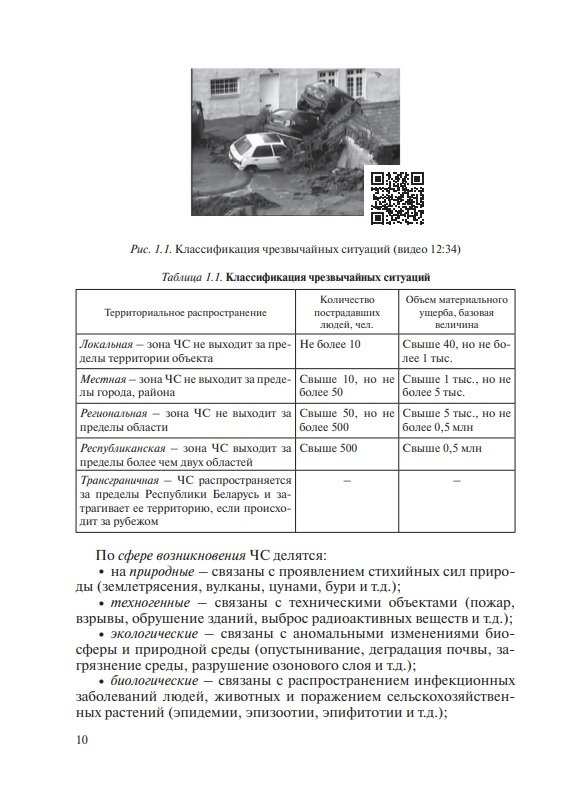 Рис. 1.1. Классификация чрезвычайных ситуаций (видео 12:34)

Таблица 1.1. Классификация чрезвычайных ситуаций

| Территориальное распространение | Количество пострадавших людей, чел. | Объем материального ущерба, базовая величина |
|---|---|---|
| Локальная – зона ЧС не выходит за пределы территории объекта | Не более 10 | Свыше 40, но не более 1 тыс. |
| Местная – зона ЧС не выходит за пределы города, района | Свыше 10, но не более 50 | Свыше 1 тыс., но не более 5 тыс. |
| Региональная – зона ЧС не выходит за пределы области | Свыше 50, но не более 500 | Свыше 5 тыс., но не более 0,5 млн |
| Республиканская – зона ЧС выходит за пределы более чем двух областей | Свыше 500 | Свыше 0,5 млн |
| Трансграничная – ЧС распространяется за пределы Республики Беларусь и затрагивает ее территорию, если происходит за рубежом | – | – |

По сфере возникновения ЧС делятся:

• на природные – связаны с проявлением стихийных сил природы (землетрясения, вулканы, цунами, бури и т.д.);

• техногенные – связаны с техническими объектами (пожар, взрывы, обрушение зданий, выброс радиоактивных веществ и т.д.);

• экологические – связаны с аномальными изменениями биосферы и природной среды (опустынивание, деградация почвы, загрязнение среды, разрушение озонового слоя и т.д.);

• биологические – связаны с распространением инфекционных заболеваний людей, животных и поражением сельскохозяйственных растений (эпидемии, эпизоотии, эпифитотии и т.д.);

10